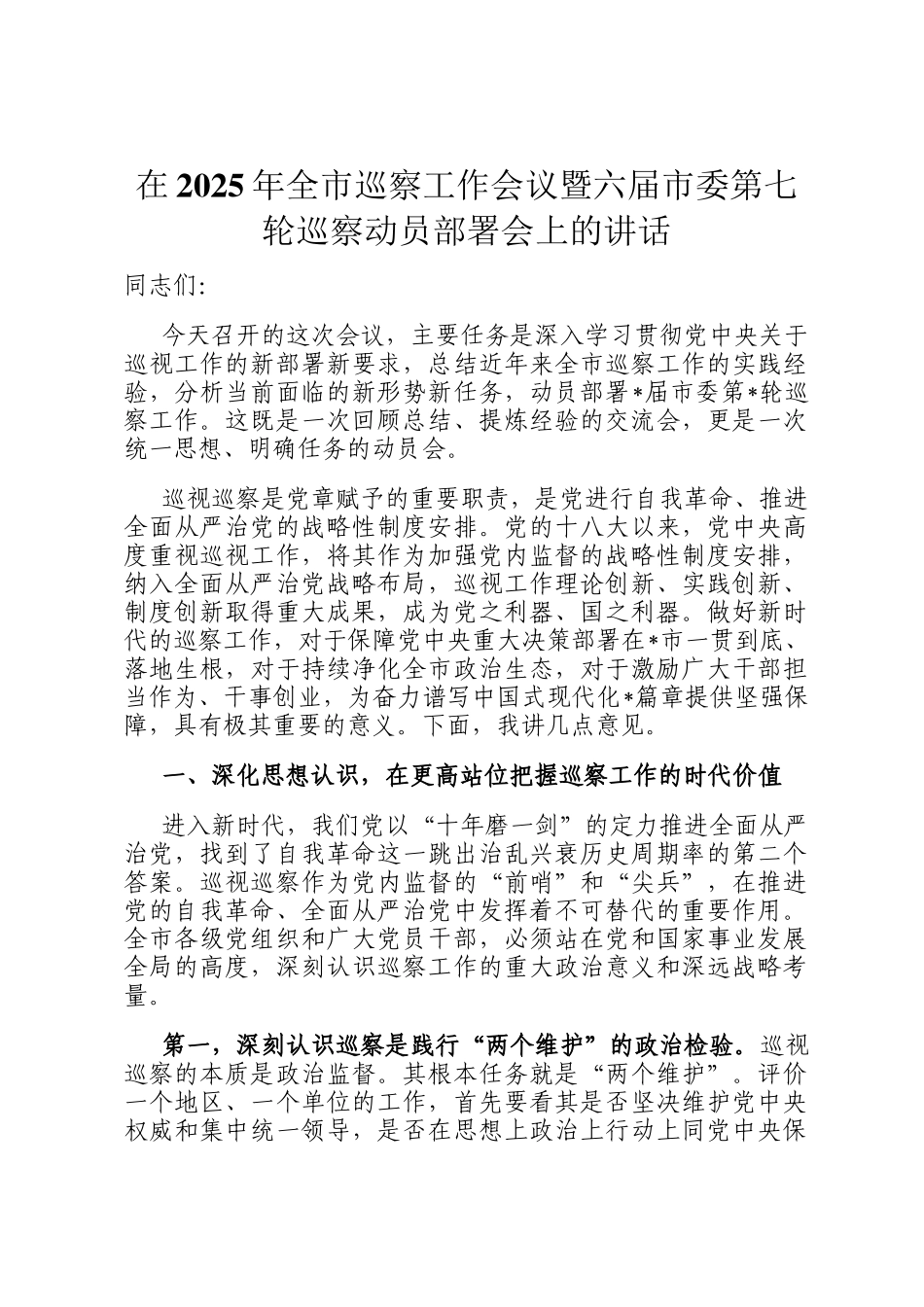 在2025年全市巡察工作会议暨六届市委第七轮巡察动员部署会上的讲话

同志们:

今天召开的这次会议，主要任务是深入学习贯彻党中央关于巡视工作的新部署新要求，总结近年来全市巡察工作的实践经验，分析当前面临的新形势新任务，动员部署*届市委第*轮巡察工作。这既是一次回顾总结、提炼经验的交流会，更是一次统一思想、明确任务的动员会。

巡视巡察是党章赋予的重要职责，是党进行自我革命、推进全面从严治党的战略性制度安排。党的十八大以来，党中央高度重视巡视工作，将其作为加强党内监督的战略性制度安排，纳入全面从严治党战略布局，巡视工作理论创新、实践创新、制度创新取得重大成果，成为党之利器、国之利器。做好新时代的巡察工作，对于保障党中央重大决策部署在*市一贯到底、落地生根，对于持续净化全市政治生态，对于激励广大干部担当作为、干事创业，为奋力谱写中国式现代化*篇章提供坚强保障，具有极其重要的意义。下面，我讲几点意见。

一、深化思想认识，在更高站位把握巡察工作的时代价值

进入新时代，我们党以“十年磨一剑”的定力推进全面从严治党，找到了自我革命这一跳出治乱兴衰历史周期率的第二个答案。巡视巡察作为党内监督的“前哨”和“尖兵”，在推进党的自我革命、全面从严治党中发挥着不可替代的重要作用。全市各级党组织和广大党员干部，必须站在党和国家事业发展全局的高度，深刻认识巡察工作的重大政治意义和深远战略考量。

第一，深刻认识巡察是践行“两个维护”的政治检验。巡视巡察的本质是政治监督。其根本任务就是“两个维护”。评价一个地区、一个单位的工作，首先要看其是否坚决维护党中央权威和集中统一领导，是否在思想上政治上行动上同党中央保